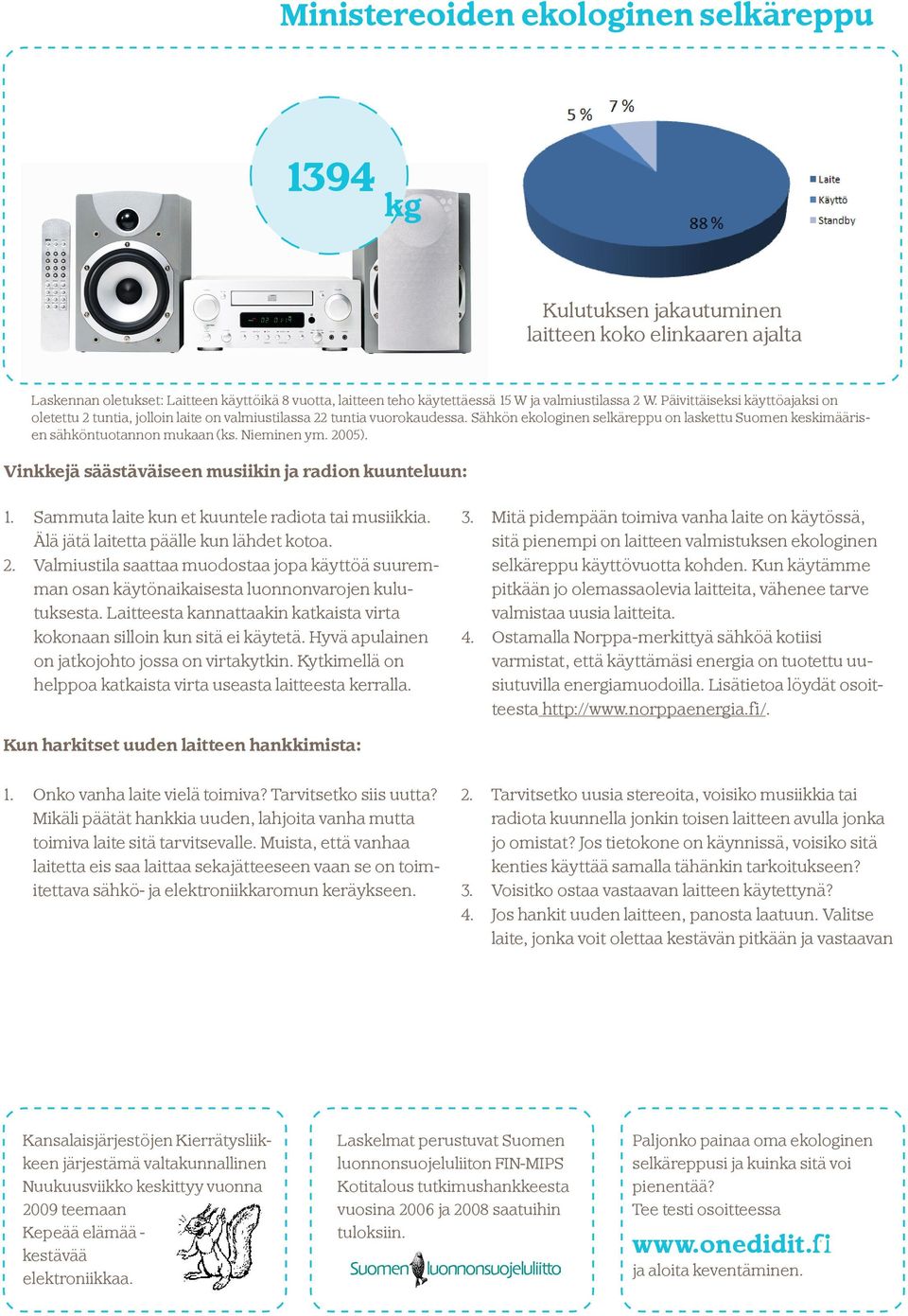 Ministereoiden ekologinen selkäreppu

1394 kg

5 %
7 %
88 %

Laite
Käyttö
Standby

Kulutuksen jakautuminen laitteen koko elinkaaren ajalta

Laskennan oletukset: Laitteen käyttöikä 8 vuotta, laitteen teho käytettäessä 15 W ja valmiustilassa 2 W. Päivittäiseksi käyttöajaksi on oletettu 2 tuntia, jolloin laite on valmiustilassa 22 tuntia vuorokaudessa. Sähkön ekologinen selkäreppu on laskettu Suomen keskimääräisen sähköntuotannon mukaan (ks. Nieminen ym. 2005).

Vinkkejä säästäväiseen musiikin ja radion kuunteluun:

1. Sammuta laite kun et kuuntele radiota tai musiikkia. Älä jätä laitetta päälle kun lähdet kotoa.
2. Valmiustila saattaa muodostaa jopa käyttöä suuremman osan käytönaikaisesta luonnonvarojen kulutuksesta. Laitteesta kannattaakin katkaista virta kokonaan silloin kun sitä ei käytetä. Hyvä apulainen on jatkojohto jossa on virtakytkin. Kytkimellä on helppoa katkaista virta useasta laitteesta kerralla.
3. Mitä pidempään toimiva vanha laite on käytössä, sitä pienempi on laitteen valmistuksen ekologinen selkäreppu käyttövuotta kohden. Kun käytämme pitkään jo olemassaolevia laitteita, vähenee tarve valmistaa uusia laitteita.
4. Ostamalla Norppa-merkittyä sähköä kotiisi varmistat, että käyttämäsi energia on tuotettu uusiutuvilla energiamuodoilla. Lisätietoa löydät osoitteesta http://www.norppaenergia.fi/.

Kun harkitset uuden laitteen hankkimista:

1. Onko vanha laite vielä toimiva? Tarvitsetko siis uutta? Mikäli päätät hankkia uuden, lahjoita vanha mutta toimiva laite sitä tarvitsevalle. Muista, että vanhaa laitetta eis saa laittaa sekajätteeseen vaan se on toimitettava sähkö- ja elektroniikkaromun keräykseen.
2. Tarvitsetko uusia stereoita, voisiko musiikkia tai radiota kuunnella jonkin toisen laitteen avulla jonka jo omistat? Jos tietokone on käynnissä, voisiko sitä kenties käyttää samalla tähänkin tarkoitukseen?
3. Voisitko ostaa vastaavan laitteen käytettynä?
4. Jos hankit uuden laitteen, panosta laatuun. Valitse laite, jonka voit olettaa kestävän pitkään ja vastaavan

Kansalaisjärjestöjen Kierrätysliikkeen järjestämä valtakunnallinen Nuukuusviikko keskittyy vuonna 2009 teemaan Kepeää elämää - kestävää elektroniikkaa.

Laskelmat perustuvat Suomen luonnonsuojeluliiton FIN-MIPS Kotitalous tutkimushankkeesta vuosina 2006 ja 2008 saatuihin tuloksiin.

Suomen luonnonsuojeluliitto

Paljonko painaa oma ekologinen selkäreppusi ja kuinka sitä voi pienentää?
Tee testi osoitteessa
www.onedidit.fi
ja aloita keventäminen.